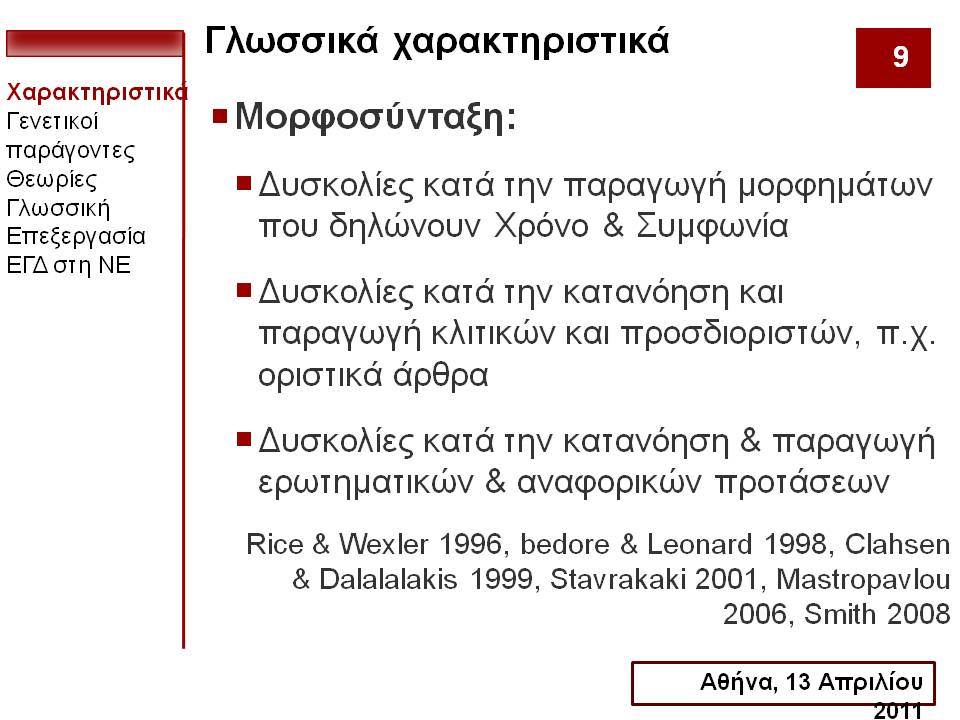 Γλωσσικά χαρακτηριστικά

9

Χαρακτηριστικά
Γενετικοί παράγοντες
Θεωρίες
Γλωσσική Επεξεργασία
ΕΓΔ στη ΝΕ

Μορφοσύνταξη:

Δυσκολίες κατά την παραγωγή μορφημάτων που δηλώνουν Χρόνο & Συμφωνία

Δυσκολίες κατά την κατανόηση και παραγωγή κλιτικών και προσδιοριστών, π.χ. οριστικά άρθρα

Δυσκολίες κατά την κατανόηση & παραγωγή ερωτηματικών & αναφορικών προτάσεων

Rice & Wexler 1996, bedore & Leonard 1998, Clahsen & Dalalalakis 1999, Stavrakaki 2001, Mastropavlou 2006, Smith 2008

Αθήνα, 13 Απριλίου 2011